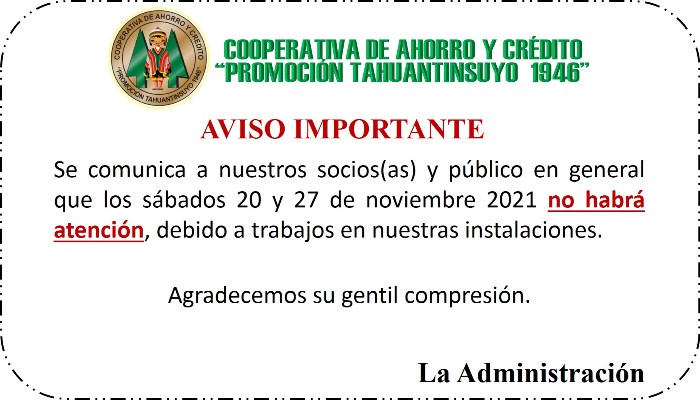 COOPERATIVA DE AHORRO Y CRÉDITO "PROMOCIÓN TAHUANTINSUYO 1946"

COOPERATIVA DE AHORRO Y CRÉDITO "PROMOCIÓN TAHUANTINSUYO 1946"

AVISO IMPORTANTE

Se comunica a nuestros socios(as) y público en general que los sábados 20 y 27 de noviembre 2021 no habrá atención, debido a trabajos en nuestras instalaciones.

Agradecemos su gentil compresión.

La Administración